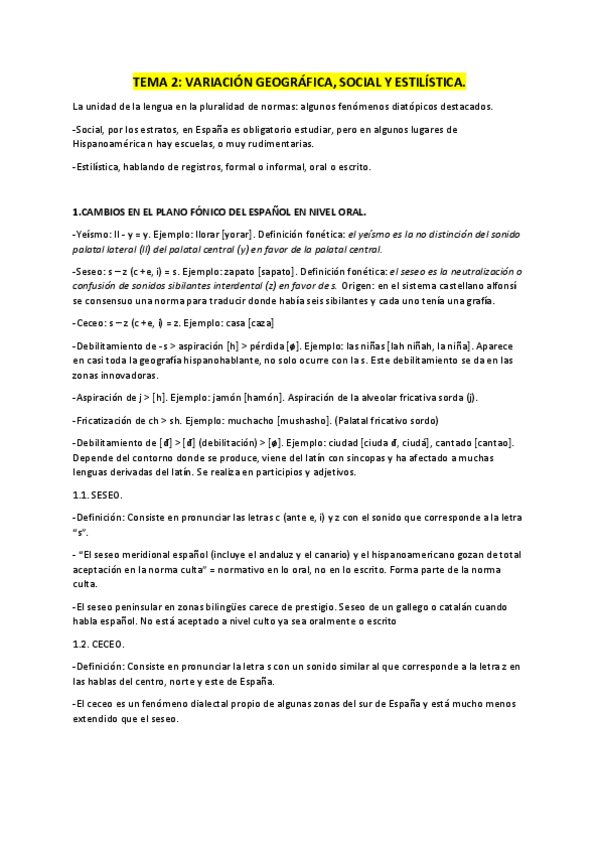 TEMA 2: VARIACIÓN GEOGRÁFICA, SOCIAL Y ESTILÍSTICA.

La unidad de la lengua en la pluralidad de normas: algunos fenómenos diatópicos destacados.

-Social, por los estratos, en España es obligatorio estudiar, pero en algunos lugares de Hispanoamérica n hay escuelas, o muy rudimentarias.

-Estilística, hablando de registros, formal o informal, oral o escrito.

1.CAMBIOS EN EL PLANO FÓNICO DEL ESPAÑOL EN NIVEL ORAL.

-Yeísmo: ll - y = y. Ejemplo: llorar [yorar]. Definición fonética: el yeísmo es la no distinción del sonido palatal lateral (ll) del palatal central (y) en favor de la palatal central.

-Seseo: s – z (c + e, i) = s. Ejemplo: zapato [sapato]. Definición fonética: el seseo es la neutralización o confusión de sonidos sibilantes interdental (z) en favor de s. Origen: en el sistema castellano alfonsí se consensuo una norma para traducir donde había seis sibilantes y cada uno tenía una grafía.

-Ceceo: s – z (c + e, i) = z. Ejemplo: casa [caza]

-Debilitamiento de -s > aspiración [h] > pérdida [ø]. Ejemplo: las niñas [lah niñah, la niña]. Aparece en casi toda la geografía hispanohablante, no solo ocurre con la s. Este debilitamiento se da en las zonas innovadoras.

-Aspiración de j > [h]. Ejemplo: jamón [hamón]. Aspiración de la alveolar fricativa sorda (j).

-Fricatización de ch > sh. Ejemplo: muchacho [mushasho]. (Palatal fricativo sordo)

-Debilitamiento de [đ] > [đ] (debilitación) > [ø]. Ejemplo: ciudad [ciuda đ, ciudá], cantado [cantao]. Depende del contorno donde se produce, viene del latín con síncopas y ha afectado a muchas lenguas derivadas del latín. Se realiza en participios y adjetivos.

1.1. SESEO.

-Definición: Consiste en pronunciar las letras c (ante e, i) y z con el sonido que corresponde a la letra "s".

- "El seseo meridional español (incluye el andaluz y el canario) y el hispanoamericano gozan de total aceptación en la norma culta" = normativo en lo oral, no en lo escrito. Forma parte de la norma culta.

-El seseo peninsular en zonas bilingües carece de prestigio. Seseo de un gallego o catalán cuando habla español. No está aceptado a nivel culto ya sea oralmente o escrito

1.2. CECEO.

-Definición: Consiste en pronunciar la letra s con un sonido similar al que corresponde a la letra z en las hablas del centro, norte y este de España.

-El ceceo es un fenómeno dialectal propio de algunas zonas del sur de España y está mucho menos extendido que el seseo.